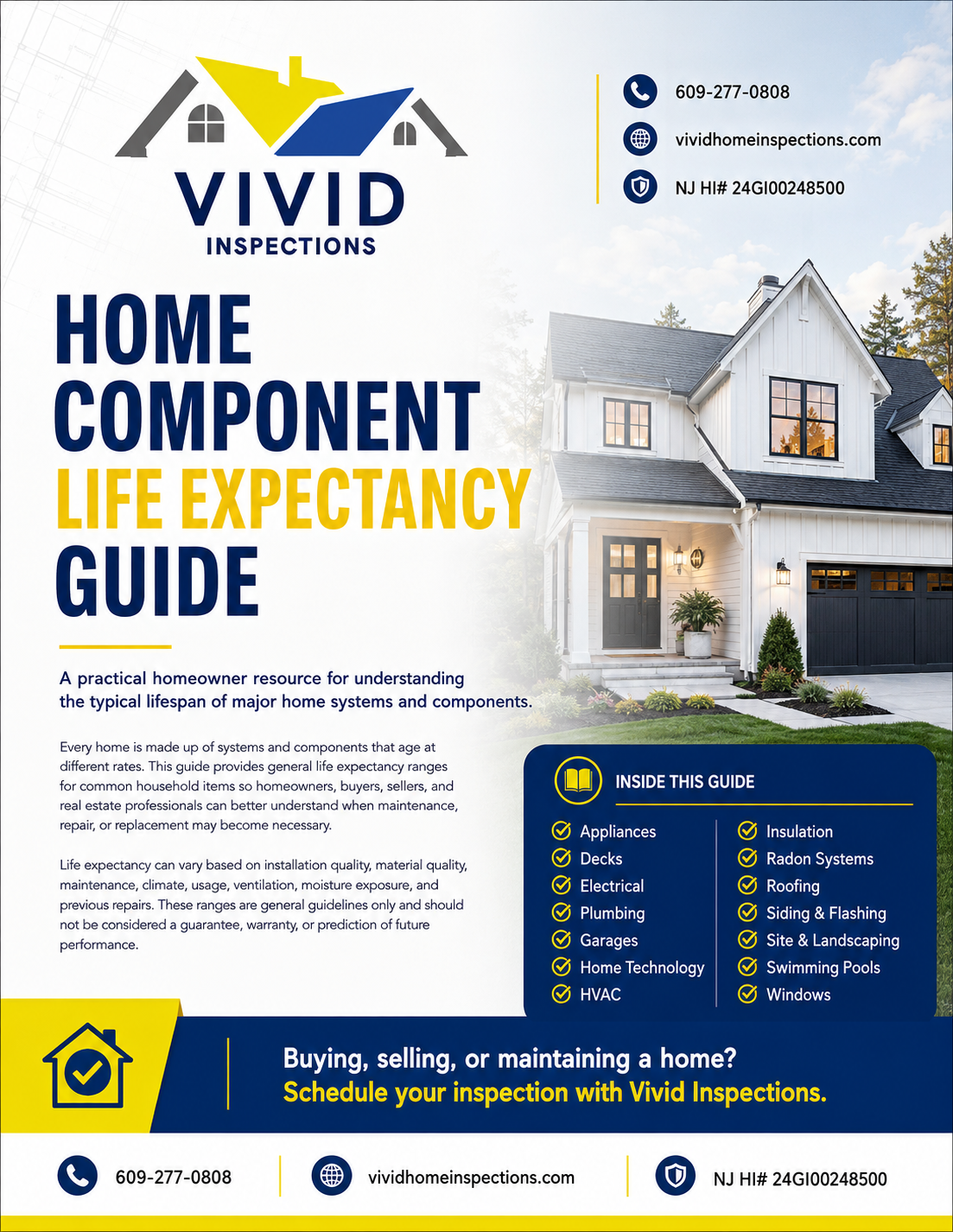 VIVID
INSPECTIONS

609-277-0808
vividhomeinspections.com
NJ HI# 24GI00248500

HOME COMPONENT LIFE EXPECTANCY GUIDE

A practical homeowner resource for understanding the typical lifespan of major home systems and components.

Every home is made up of systems and components that age at different rates. This guide provides general life expectancy ranges for common household items so homeowners, buyers, sellers, and real estate professionals can better understand when maintenance, repair, or replacement may become necessary.

Life expectancy can vary based on installation quality, material quality, maintenance, climate, usage, ventilation, moisture exposure, and previous repairs. These ranges are general guidelines only and should not be considered a guarantee, warranty, or prediction of future performance.

INSIDE THIS GUIDE

Appliances
Decks
Electrical
Plumbing
Garages
Home Technology
HVAC

Insulation
Radon Systems
Roofing
Siding & Flashing
Site & Landscaping
Swimming Pools
Windows

Buying, selling, or maintaining a home?
Schedule your inspection with Vivid Inspections.

609-277-0808
vividhomeinspections.com
NJ HI# 24GI00248500